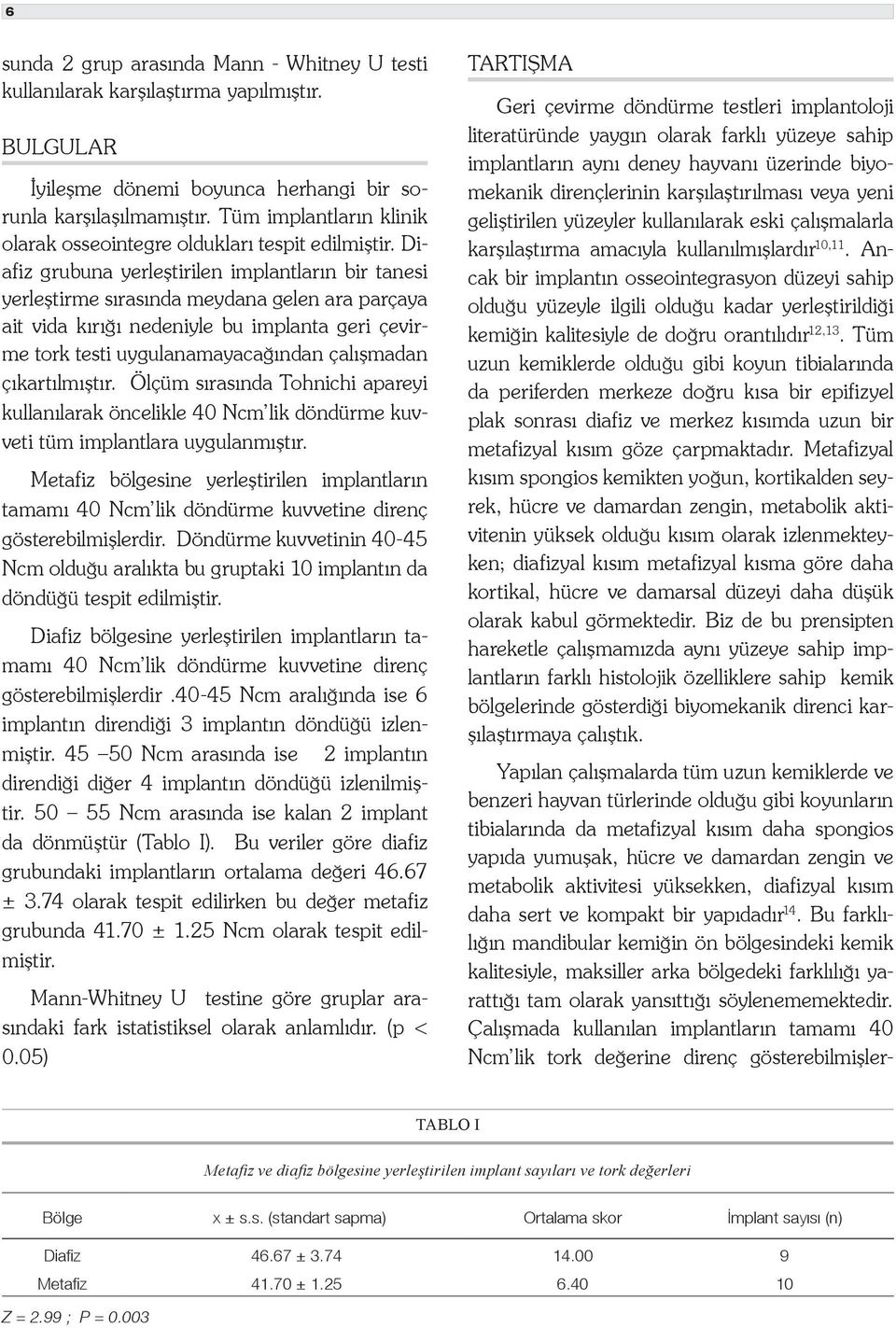 6

sunda 2 grup arasında Mann - Whitney U testi kullanılarak karşılaştırma yapılmıştır.

BULGULAR

İyileşme dönemi boyunca herhangi bir sorunla karşılaşılmamıştır. Tüm implantların klinik olarak osseointegre oldukları tespit edilmiştir. Diafiz grubuna yerleştirilen implantların bir tanesi yerleştirme sırasında meydana gelen ara parçaya ait vida kırığı nedeniyle bu implanta geri çevirme tork testi uygulanamayacağından çalışmadan çıkartılmıştır. Ölçüm sırasında Tohnichi apareyi kullanılarak öncelikle 40 Ncm'lik döndürme kuvveti tüm implantlara uygulanmıştır.

Metafiz bölgesine yerleştirilen implantların tamamı 40 Ncm'lik döndürme kuvvetine direnç gösterebilmişlerdir. Döndürme kuvvetinin 40-45 Ncm olduğu aralıkta bu gruptaki 10 implantın da döndüğü tespit edilmiştir.

Diafiz bölgesine yerleştirilen implantların tamamı 40 Ncm'lik döndürme kuvvetine direnç gösterebilmişlerdir .40-45 Ncm aralığında ise 6 implantın direndiği 3 implantın döndüğü izlenmiştir. 45 –50 Ncm arasında ise 2 implantın direndiği diğer 4 implantın döndüğü izlenilmiştir. 50 – 55 Ncm arasında ise kalan 2 implant da dönmüştür (Tablo I). Bu veriler göre diafiz grubundaki implantların ortalama değeri 46.67 ± 3.74 olarak tespit edilirken bu değer metafiz grubunda 41.70 ± 1.25 Ncm olarak tespit edilmiştir.

Mann-Whitney U testine göre gruplar arasındaki fark istatistiksel olarak anlamlıdır. (p < 0.05)

TARTIŞMA

Geri çevirme döndürme testleri implantoloji literatüründe yaygın olarak farklı yüzeye sahip implantların aynı deney hayvanı üzerinde biyomekanik dirençlerinin karşılaştırılması veya yeni geliştirilen yüzeyler kullanılarak eski çalışmalarla karşılaştırma amacıyla kullanılmışlardır$^{10,11}$. Ancak bir implantın osseointegrasyon düzeyi sahip olduğu yüzeyle ilgili olduğu kadar yerleştirildiği kemiğin kalitesiyle de doğru orantılıdır$^{12,13}$. Tüm uzun kemiklerde olduğu gibi koyun tibialarında da periferden merkeze doğru kısa bir epifizyel plak sonrası diafiz ve merkez kısımda uzun bir metafizyal kısım göze çarpmaktadır. Metafizyal kısım spongios kemikten yoğun, kortikalden seyrek, hücre ve damardan zengin, metabolik aktivitenin yüksek olduğu kısım olarak izlenmekteyken; diafizyal kısım metafizyal kısma göre daha kortikal, hücre ve damarsal düzeyi daha düşük olarak kabul görmektedir. Biz de bu prensipten hareketle çalışmamızda aynı yüzeye sahip implantların farklı histolojik özelliklere sahip kemik bölgelerinde gösterdiği biyomekanik direnci karşılaştırmaya çalıştık.

Yapılan çalışmalarda tüm uzun kemiklerde ve benzeri hayvan türlerinde olduğu gibi koyunların tibialarında da metafizyal kısım daha spongios yapıda yumuşak, hücre ve damardan zengin ve metabolik aktivitesi yüksekken, diafizyal kısım daha sert ve kompakt bir yapıdadır$^{14}$. Bu farklılığın mandibular kemiğin ön bölgesindeki kemik kalitesiyle, maksiller arka bölgedeki farklılığı yarattığı tam olarak yansıttığı söylenememektedir. Çalışmada kullanılan implantların tamamı 40 Ncm'lik tork değerine direnç gösterebilmişler-

TABLO I

Metafiz ve diafiz bölgesine yerleştirilen implant sayıları ve tork değerleri

| Bölge | x ± s.s. (standart sapma) | Ortalama skor | İmplant sayısı (n) |
|---|---|---|---|
| Diafiz | 46.67 ± 3.74 | 14.00 | 9 |
| Metafiz | 41.70 ± 1.25 | 6.40 | 10 |

Z = 2.99 ; P = 0.003